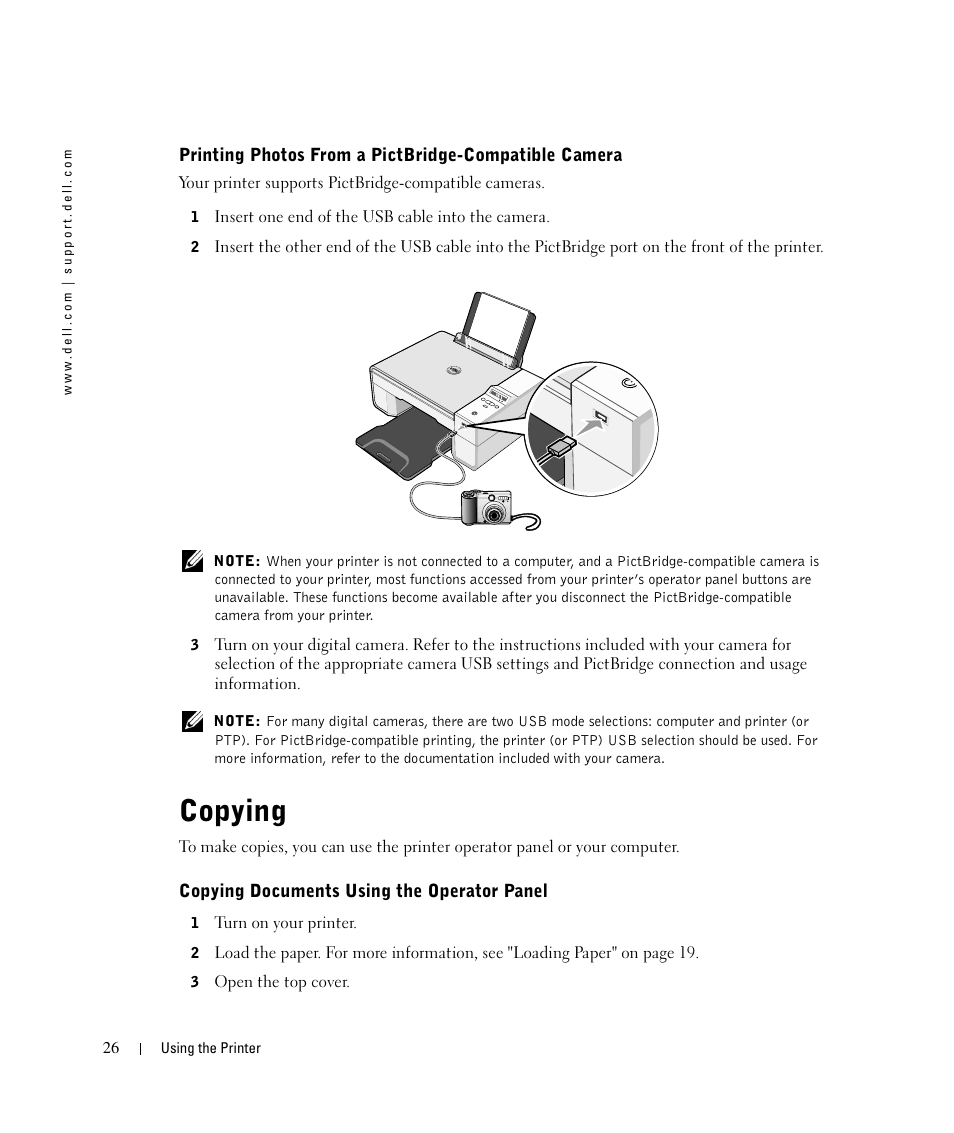 www.dell.com | support.dell.com

Printing Photos From a PictBridge-Compatible Camera

Your printer supports PictBridge-compatible cameras.

1 Insert one end of the USB cable into the camera.

2 Insert the other end of the USB cable into the PictBridge port on the front of the printer.

NOTE: When your printer is not connected to a computer, and a PictBridge-compatible camera is connected to your printer, most functions accessed from your printer's operator panel buttons are unavailable. These functions become available after you disconnect the PictBridge-compatible camera from your printer.

3 Turn on your digital camera. Refer to the instructions included with your camera for selection of the appropriate camera USB settings and PictBridge connection and usage information.

NOTE: For many digital cameras, there are two USB mode selections: computer and printer (or PTP). For PictBridge-compatible printing, the printer (or PTP) USB selection should be used. For more information, refer to the documentation included with your camera.

Copying

To make copies, you can use the printer operator panel or your computer.

Copying Documents Using the Operator Panel

1 Turn on your printer.

2 Load the paper. For more information, see "Loading Paper" on page 19.

3 Open the top cover.

26 | Using the Printer